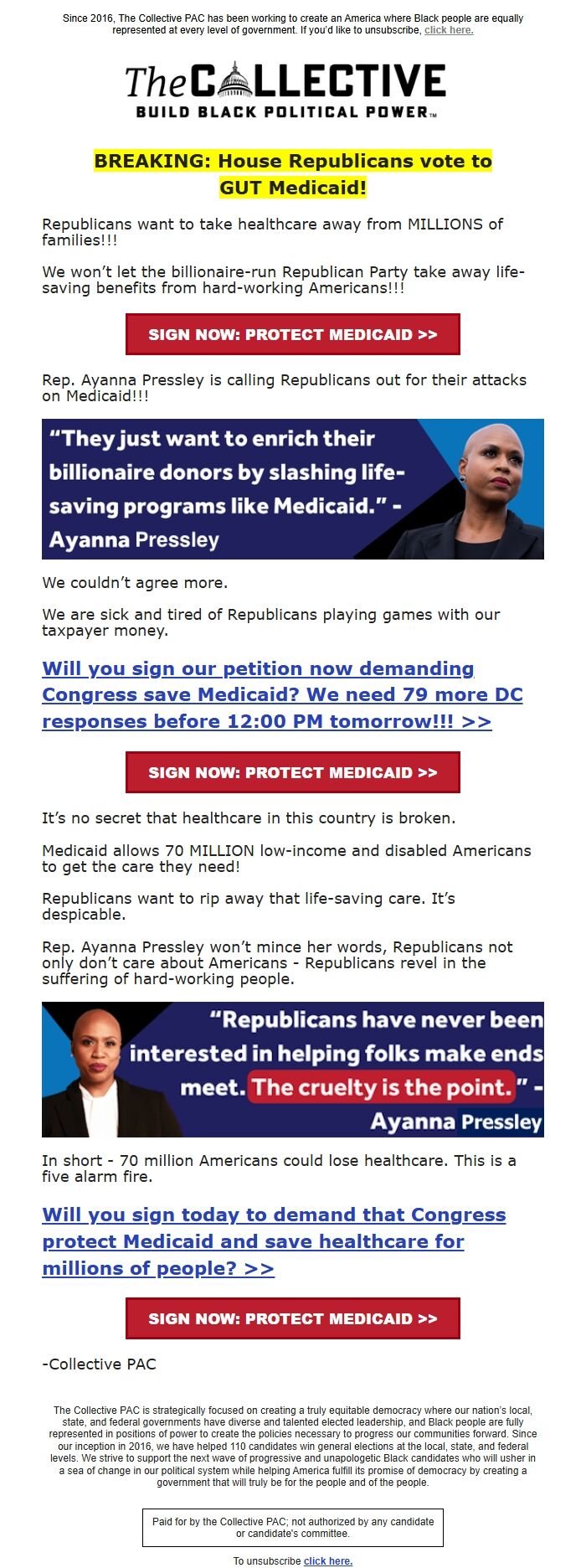 Since 2016, The Collective PAC has been working to create an America where Black people are equally represented at every level of government. If you'd like to unsubscribe, click here.

The COLLECTIVE
BUILD BLACK POLITICAL POWER™

BREAKING: House Republicans vote to GUT Medicaid!

Republicans want to take healthcare away from MILLIONS of families!!!

We won't let the billionaire-run Republican Party take away life-saving benefits from hard-working Americans!!!

SIGN NOW: PROTECT MEDICAID >>

Rep. Ayanna Pressley is calling Republicans out for their attacks on Medicaid!!!

"They just want to enrich their billionaire donors by slashing life-saving programs like Medicaid." - Ayanna Pressley

We couldn't agree more.

We are sick and tired of Republicans playing games with our taxpayer money.

Will you sign our petition now demanding Congress save Medicaid? We need 79 more DC responses before 12:00 PM tomorrow!!! >>

SIGN NOW: PROTECT MEDICAID >>

It's no secret that healthcare in this country is broken.

Medicaid allows 70 MILLION low-income and disabled Americans to get the care they need!

Republicans want to rip away that life-saving care. It's despicable.

Rep. Ayanna Pressley won't mince her words, Republicans not only don't care about Americans - Republicans revel in the suffering of hard-working people.

"Republicans have never been interested in helping folks make ends meet. The cruelty is the point." - Ayanna Pressley

In short - 70 million Americans could lose healthcare. This is a five alarm fire.

Will you sign today to demand that Congress protect Medicaid and save healthcare for millions of people? >>

SIGN NOW: PROTECT MEDICAID >>

-Collective PAC

The Collective PAC is strategically focused on creating a truly equitable democracy where our nation's local, state, and federal governments have diverse and talented elected leadership, and Black people are fully represented in positions of power to create the policies necessary to progress our communities forward. Since our inception in 2016, we have helped 110 candidates win general elections at the local, state, and federal levels. We strive to support the next wave of progressive and unapologetic Black candidates who will usher in a sea of change in our political system while helping America fulfill its promise of democracy by creating a government that will truly be for the people and of the people.

Paid for by the Collective PAC; not authorized by any candidate or candidate's committee.

To unsubscribe click here.